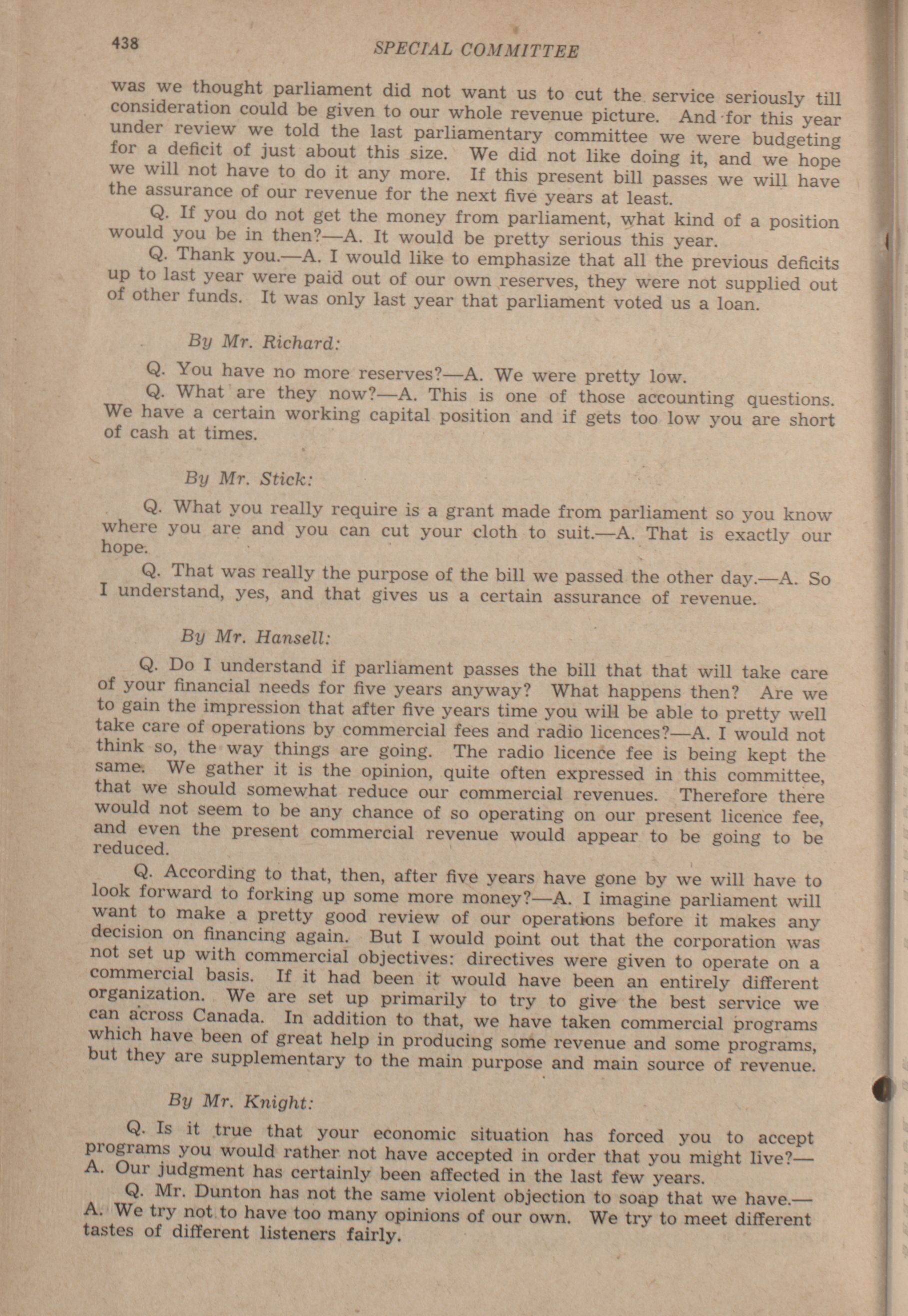 438 SPECIAL COMMITTEE

was we thought parliament did not want us to cut the service seriously till consideration could be given to our whole revenue picture. And for this year under review we told the last parliamentary committee we were budgeting for a deficit of just about this size. We did not like doing it, and we hope we will not have to do it any more. If this present bill passes we will have the assurance of our revenue for the next five years at least.

Q. If you do not get the money from parliament, what kind of a position would you be in then?—A. It would be pretty serious this year.

Q. Thank you.—A. I would like to emphasize that all the previous deficits up to last year were paid out of our own reserves, they were not supplied out of other funds. It was only last year that parliament voted us a loan.

By Mr. Richard:

Q. You have no more reserves?—A. We were pretty low.

Q. What are they now?—A. This is one of those accounting questions. We have a certain working capital position and if gets too low you are short of cash at times.

By Mr. Stick:

Q. What you really require is a grant made from parliament so you know where you are and you can cut your cloth to suit.—A. That is exactly our hope.

Q. That was really the purpose of the bill we passed the other day.—A. So I understand, yes, and that gives us a certain assurance of revenue.

By Mr. Hansell:

Q. Do I understand if parliament passes the bill that that will take care of your financial needs for five years anyway? What happens then? Are we to gain the impression that after five years time you will be able to pretty well take care of operations by commercial fees and radio licences?—A. I would not think so, the way things are going. The radio licence fee is being kept the same. We gather it is the opinion, quite often expressed in this committee, that we should somewhat reduce our commercial revenues. Therefore there would not seem to be any chance of so operating on our present licence fee, and even the present commercial revenue would appear to be going to be reduced.

Q. According to that, then, after five years have gone by we will have to look forward to forking up some more money?—A. I imagine parliament will want to make a pretty good review of our operations before it makes any decision on financing again. But I would point out that the corporation was not set up with commercial objectives: directives were given to operate on a commercial basis. If it had been it would have been an entirely different organization. We are set up primarily to try to give the best service we can across Canada. In addition to that, we have taken commercial programs which have been of great help in producing some revenue and some programs, but they are supplementary to the main purpose and main source of revenue.

By Mr. Knight:

Q. Is it true that your economic situation has forced you to accept programs you would rather not have accepted in order that you might live?—A. Our judgment has certainly been affected in the last few years.

Q. Mr. Dunton has not the same violent objection to soap that we have.—A. We try not to have too many opinions of our own. We try to meet different tastes of different listeners fairly.